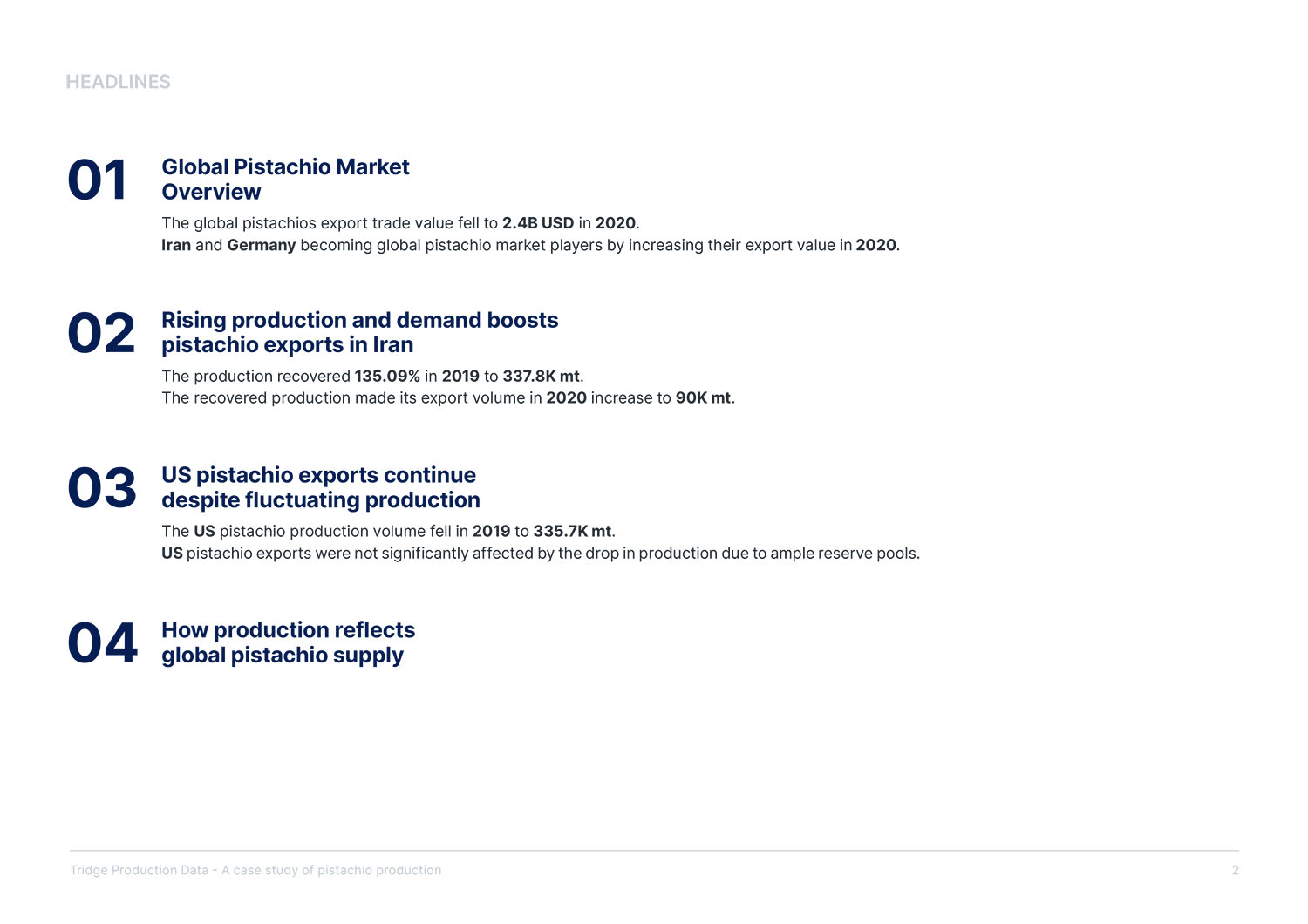 HEADLINES

01

Global Pistachio Market Overview

The global pistachios export trade value fell to 2.4B USD in 2020.
Iran and Germany becoming global pistachio market players by increasing their export value in 2020.

02

Rising production and demand boosts pistachio exports in Iran

The production recovered 135.09% in 2019 to 337.8K mt.
The recovered production made its export volume in 2020 increase to 90K mt.

03

US pistachio exports continue despite fluctuating production

The US pistachio production volume fell in 2019 to 335.7K mt.
US pistachio exports were not significantly affected by the drop in production due to ample reserve pools.

04

How production reflects global pistachio supply

Tridge Production Data - A case study of pistachio production

2